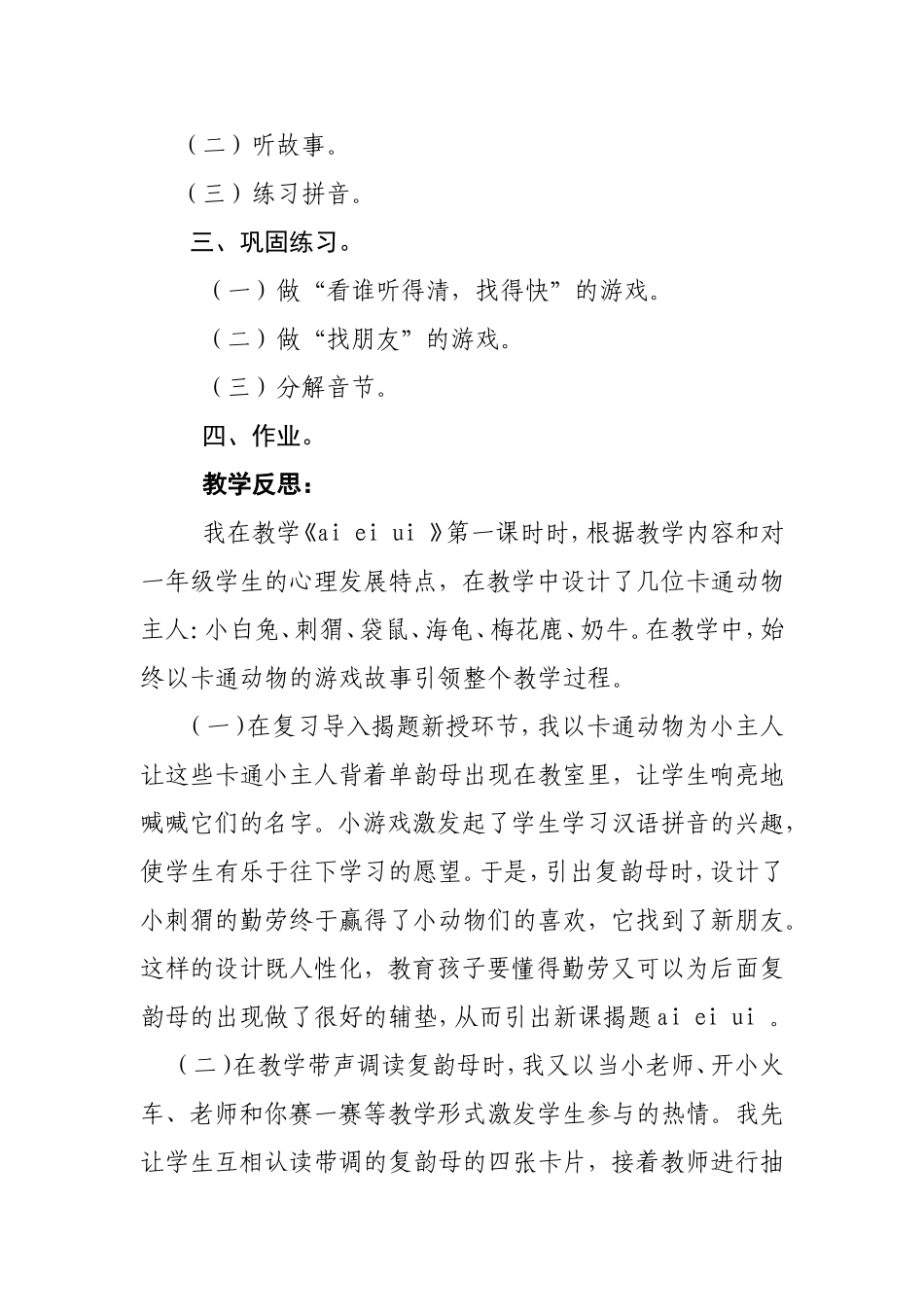 （二）听故事。

（三）练习拼音。

三、巩固练习。

（一）做“看谁听得清，找得快”的游戏。

（二）做“找朋友”的游戏。

（三）分解音节。

四、作业。

教学反思：

我在教学《ai ei ui 》第一课时时，根据教学内容和对一年级学生的心理发展特点，在教学中设计了几位卡通动物主人：小白兔、刺猬、袋鼠、海龟、梅花鹿、奶牛。在教学中，始终以卡通动物的游戏故事引领整个教学过程。

（一）在复习导入揭题新授环节，我以卡通动物为小主人让这些卡通小主人背着单韵母出现在教室里，让学生响亮地喊喊它们的名字。小游戏激发起了学生学习汉语拼音的兴趣，使学生有乐于往下学习的愿望。于是，引出复韵母时，设计了小刺猬的勤劳终于赢得了小动物们的喜欢，它找到了新朋友。这样的设计既人性化，教育孩子要懂得勤劳又可以为后面复韵母的出现做了很好的辅垫，从而引出新课揭题ai ei ui 。

（二）在教学带声调读复韵母时，我又以当小老师、开小火车、老师和你赛一赛等教学形式激发学生参与的热情。我先让学生互相认读带调的复韵母的四张卡片，接着教师进行抽